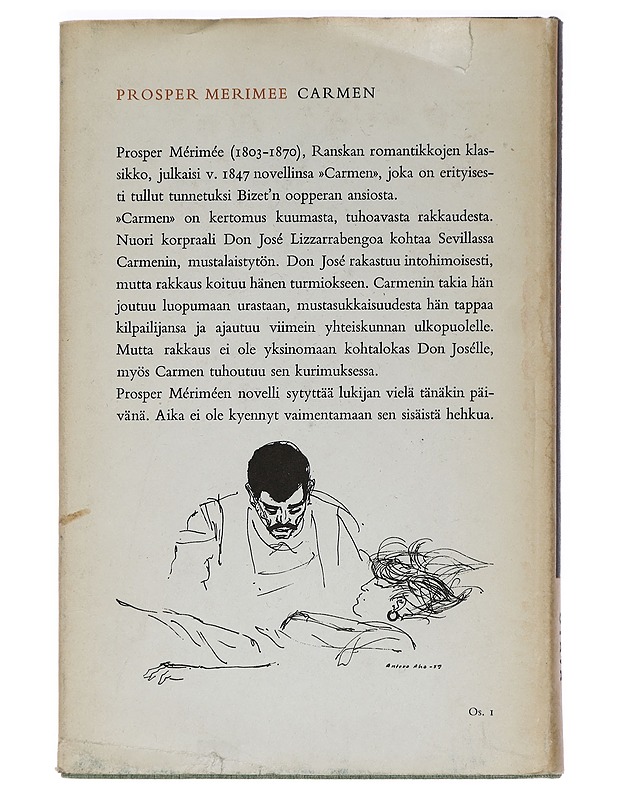 PROSPER MERIMEE CARMEN

Prosper Mérimée (1803-1870), Ranskan romantikkojen klassikko, julkaisi v. 1847 novellinsa »Carmen», joka on erityisesti tullut tunnetuksi Bizet'n oopperan ansiosta.
»Carmen» on kertomus kuumasta, tuhoavasta rakkaudesta. Nuori korpraali Don José Lizzarrabengoa kohtaa Sevillassa Carmenin, mustalaistytön. Don José rakastuu intohimoisesti, mutta rakkaus koituu hänen turmiokseen. Carmenin takia hän joutuu luopumaan urastaan, mustasukkaisuudesta hän tappaa kilpailijansa ja ajautuu viimein yhteiskunnan ulkopuolelle. Mutta rakkaus ei ole yksinomaan kohtalokas Don Josélle, myös Carmen tuhoutuu sen kurimuksessa.
Prosper Mériméen novelli sytyttää lukijan vielä tänäkin päivänä. Aika ei ole kyennyt vaimentamaan sen sisäistä hehkua.

Antero Aho -57

Os. 1